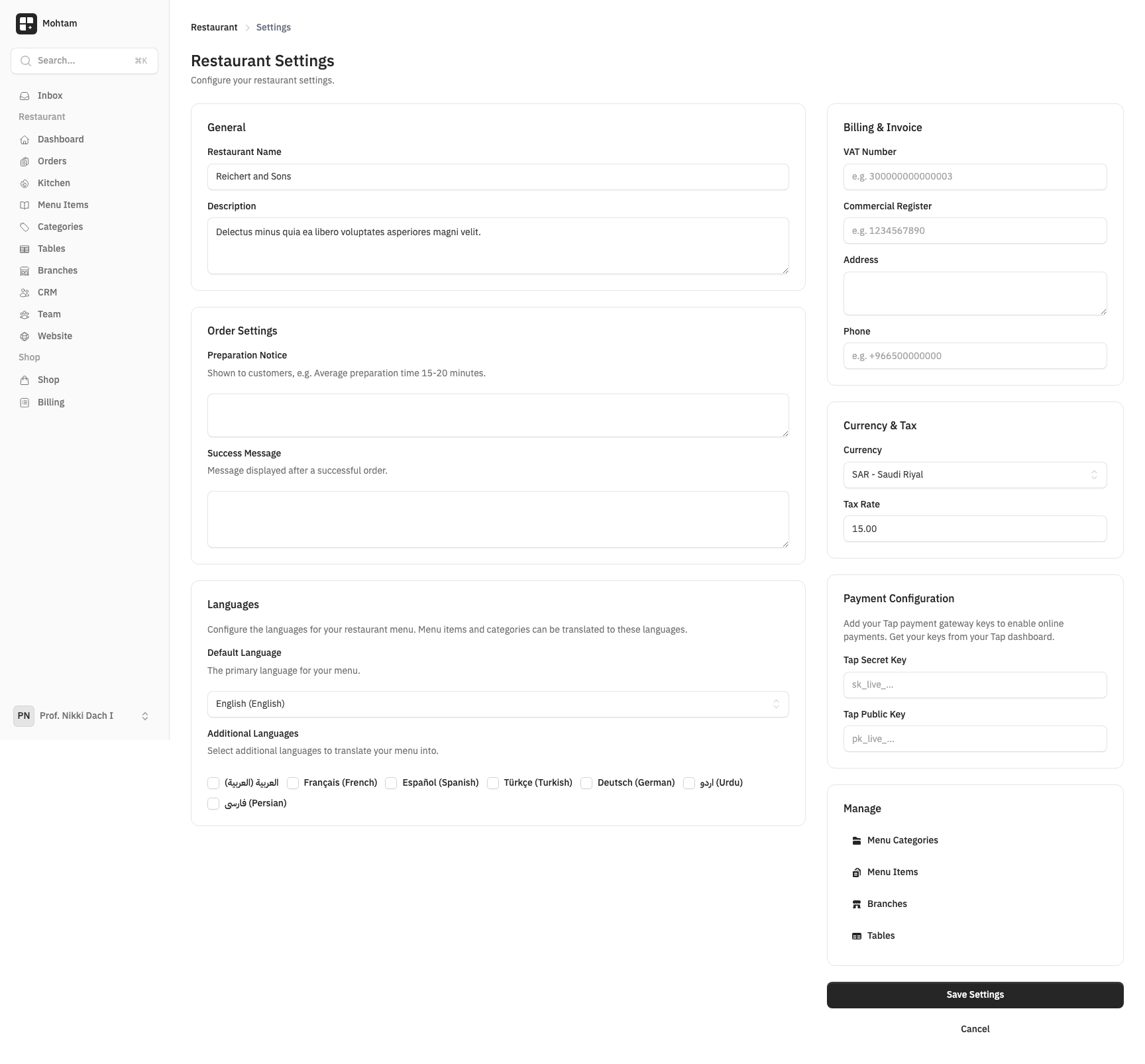 Mohtam

Search... ⌘K

Inbox
Restaurant
Dashboard
Orders
Kitchen
Menu Items
Categories
Tables
Branches
CRM
Team
Website
Shop
Shop
Billing

PN Prof. Nikki Dach I

Restaurant > Settings

Restaurant Settings
Configure your restaurant settings.

General
Restaurant Name
Reichert and Sons
Description
Delectus minus quia ea libero voluptates asperiores magni velit.

Order Settings
Preparation Notice
Shown to customers, e.g. Average preparation time 15-20 minutes.
Success Message
Message displayed after a successful order.

Languages
Configure the languages for your restaurant menu. Menu items and categories can be translated to these languages.
Default Language
The primary language for your menu.
English (English)
Additional Languages
Select additional languages to translate your menu into.
العربية (العربية) Français (French) Español (Spanish) Türkçe (Turkish) Deutsch (German) اردو (Urdu)
فارسی (Persian)

Billing & Invoice
VAT Number
e.g. 300000000000003
Commercial Register
e.g. 1234567890
Address
Phone
e.g. +966500000000

Currency & Tax
Currency
SAR - Saudi Riyal
Tax Rate
15.00

Payment Configuration
Add your Tap payment gateway keys to enable online payments. Get your keys from your Tap dashboard.
Tap Secret Key
sk_live_...
Tap Public Key
pk_live_...

Manage
Menu Categories
Menu Items
Branches
Tables

Save Settings
Cancel